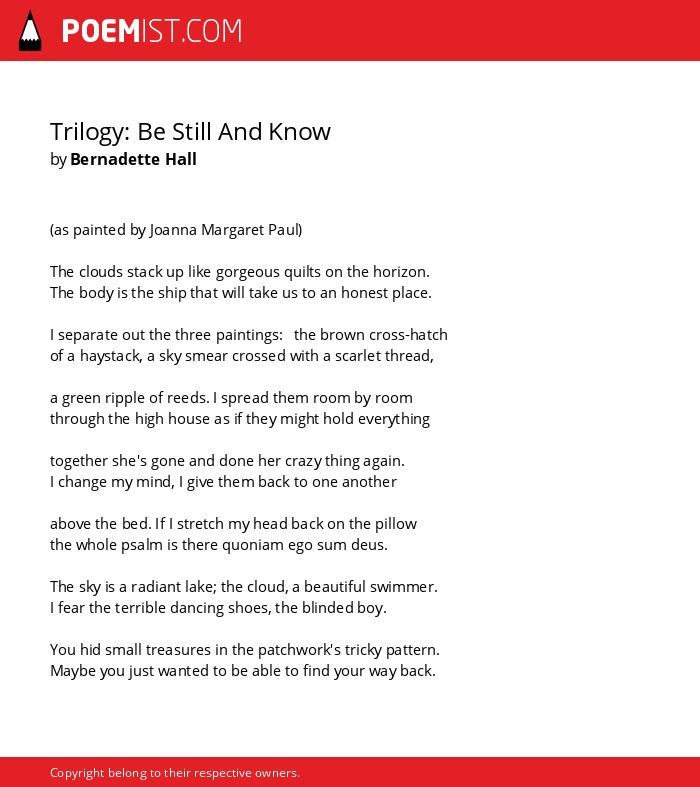 POEMIST.COM

Trilogy: Be Still And Know
by Bernadette Hall

(as painted by Joanna Margaret Paul)

The clouds stack up like gorgeous quilts on the horizon.
The body is the ship that will take us to an honest place.

I separate out the three paintings: the brown cross-hatch
of a haystack, a sky smear crossed with a scarlet thread,

a green ripple of reeds. I spread them room by room
through the high house as if they might hold everything

together she's gone and done her crazy thing again.
I change my mind, I give them back to one another

above the bed. If I stretch my head back on the pillow
the whole psalm is there quoniam ego sum deus.

The sky is a radiant lake; the cloud, a beautiful swimmer.
I fear the terrible dancing shoes, the blinded boy.

You hid small treasures in the patchwork's tricky pattern.
Maybe you just wanted to be able to find your way back.

Copyright belong to their respective owners.